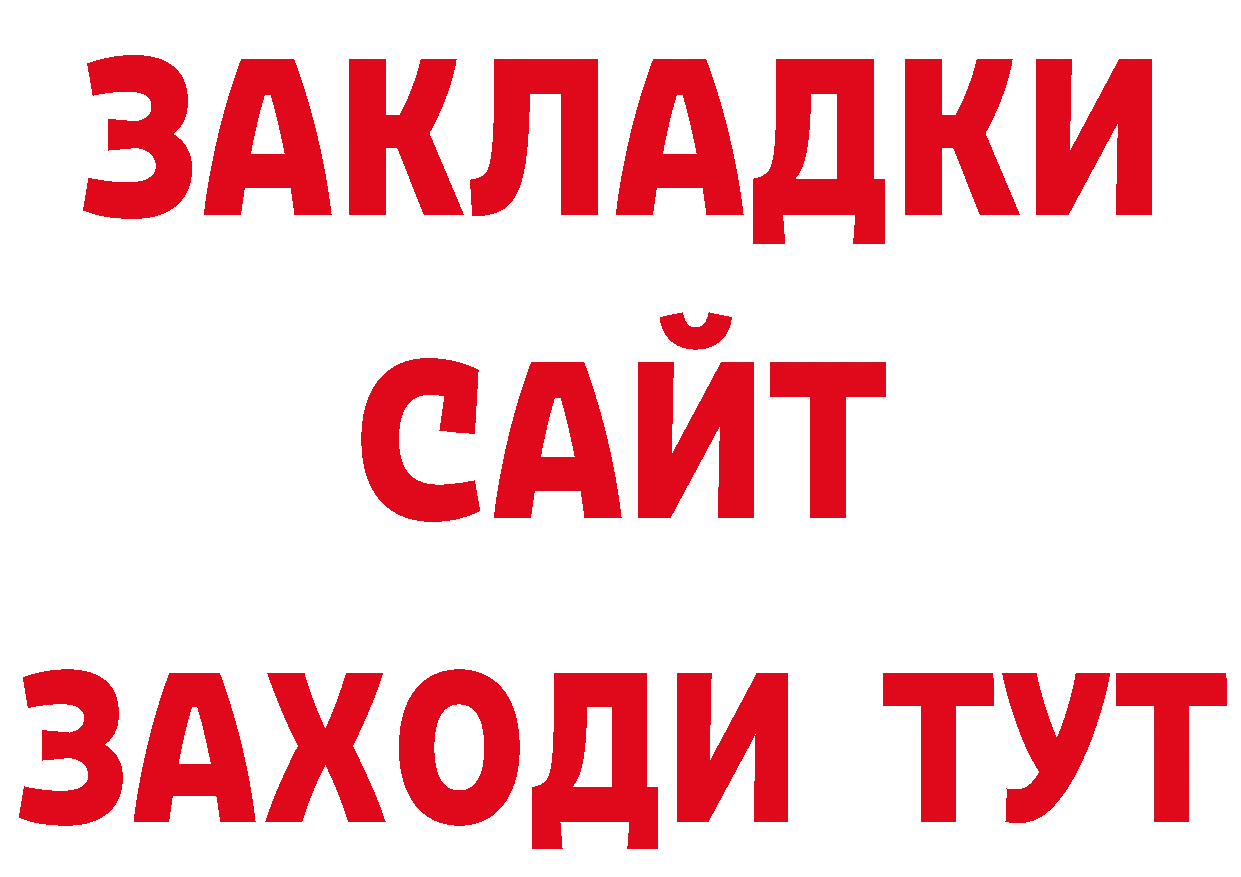 ЗАКЛАДКИ
САЙТ
ЗАХОДИ ТУТ